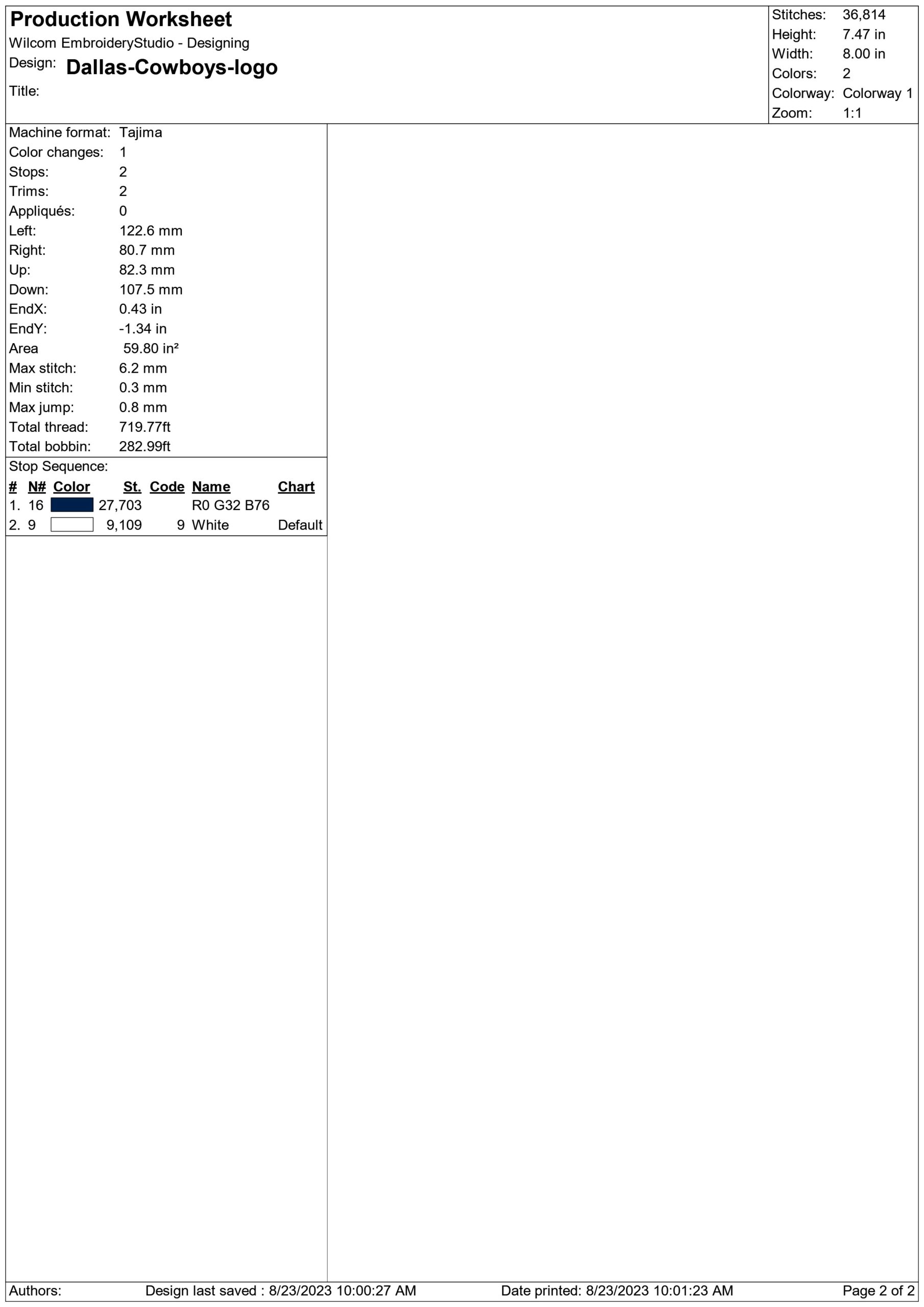 Production Worksheet
Wilcom EmbroideryStudio - Designing
Design: Dallas-Cowboys-logo
Title:

Stitches: 36,814
Height: 7.47 in
Width: 8.00 in
Colors: 2
Colorway: Colorway 1
Zoom: 1:1

Machine format: Tajima
Color changes: 1
Stops: 2
Trims: 2
Appliqués: 0
Left: 122.6 mm
Right: 80.7 mm
Up: 82.3 mm
Down: 107.5 mm
EndX: 0.43 in
EndY: -1.34 in
Area 59.80 in²
Max stitch: 6.2 mm
Min stitch: 0.3 mm
Max jump: 0.8 mm
Total thread: 719.77ft
Total bobbin: 282.99ft

Stop Sequence:

| # | N# | Color | St. | Code | Name | Chart |
|---|---|---|---|---|---|---|
| 1. | 16 | | 27,703 | | R0 G32 B76 | |
| 2. | 9 | | 9,109 | 9 | White | Default |

Authors: Design last saved : 8/23/2023 10:00:27 AM Date printed: 8/23/2023 10:01:23 AM Page 2 of 2